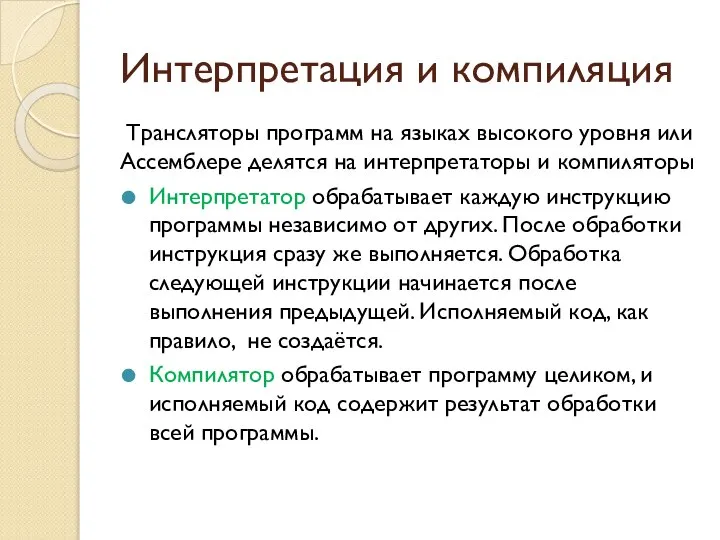 Интерпретация и компиляция

Трансляторы программ на языках высокого уровня или Ассемблере делятся на интерпретаторы и компиляторы

Интерпретатор обрабатывает каждую инструкцию программы независимо от других. После обработки инструкция сразу же выполняется. Обработка следующей инструкции начинается после выполнения предыдущей. Исполняемый код, как правило, не создаётся.

Компилятор обрабатывает программу целиком, и исполняемый код содержит результат обработки всей программы.